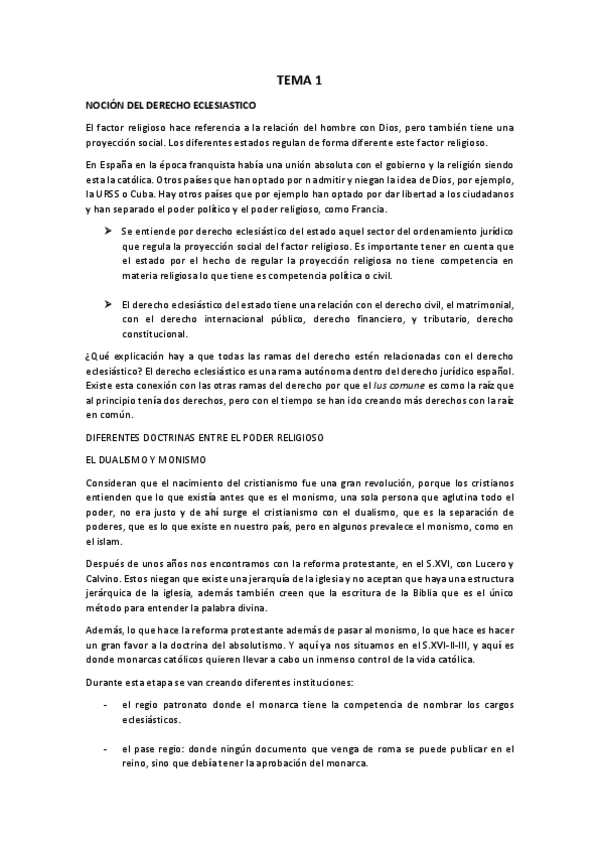 TEMA 1

NOCIÓN DEL DERECHO ECLESIASTICO

El factor religioso hace referencia a la relación del hombre con Dios, pero también tiene una proyección social. Los diferentes estados regulan de forma diferente este factor religioso.

En España en la época franquista había una unión absoluta con el gobierno y la religión siendo esta la católica. Otros países que han optado por n admitir y niegan la idea de Dios, por ejemplo, la URSS o Cuba. Hay otros países que por ejemplo han optado por dar libertad a los ciudadanos y han separado el poder político y el poder religioso, como Francia.

➤ Se entiende por derecho eclesiástico del estado aquel sector del ordenamiento jurídico que regula la proyección social del factor religioso. Es importante tener en cuenta que el estado por el hecho de regular la proyección religiosa no tiene competencia en materia religiosa lo que tiene es competencia política o civil.

➤ El derecho eclesiástico del estado tiene una relación con el derecho civil, el matrimonial, con el derecho internacional público, derecho financiero, y tributario, derecho constitucional.

¿Qué explicación hay a que todas las ramas del derecho estén relacionadas con el derecho eclesiástico? El derecho eclesiástico es una rama autónoma dentro del derecho jurídico español. Existe esta conexión con las otras ramas del derecho por que el Ius comune es como la raíz que al principio tenía dos derechos, pero con el tiempo se han ido creando más derechos con la raíz en común.

DIFERENTES DOCTRINAS ENTRE EL PODER RELIGIOSO

EL DUALISMO Y MONISMO

Consideran que el nacimiento del cristianismo fue una gran revolución, porque los cristianos entienden que lo que existía antes que es el monismo, una sola persona que aglutina todo el poder, no era justo y de ahí surge el cristianismo con el dualismo, que es la separación de poderes, que es lo que existe en nuestro país, pero en algunos prevalece el monismo, como en el islam.

Después de unos años nos encontramos con la reforma protestante, en el S.XVI, con Lucero y Calvino. Estos niegan que existe una jerarquía de la iglesia y no aceptan que haya una estructura jerárquica de la iglesia, además también creen que la escritura de la Biblia que es el único método para entender la palabra divina.

Además, lo que hace la reforma protestante además de pasar al monismo, lo que hace es hacer un gran favor a la doctrina del absolutismo. Y aquí ya nos situamos en el S.XVI-II-III, y aquí es donde monarcas católicos quieren llevar a cabo un inmenso control de la vida católica.

Durante esta etapa se van creando diferentes instituciones:

- el regio patronato donde el monarca tiene la competencia de nombrar los cargos eclesiásticos.

- el pase regio: donde ningún documento que venga de roma se puede publicar en el reino, sino que debía tener la aprobación del monarca.